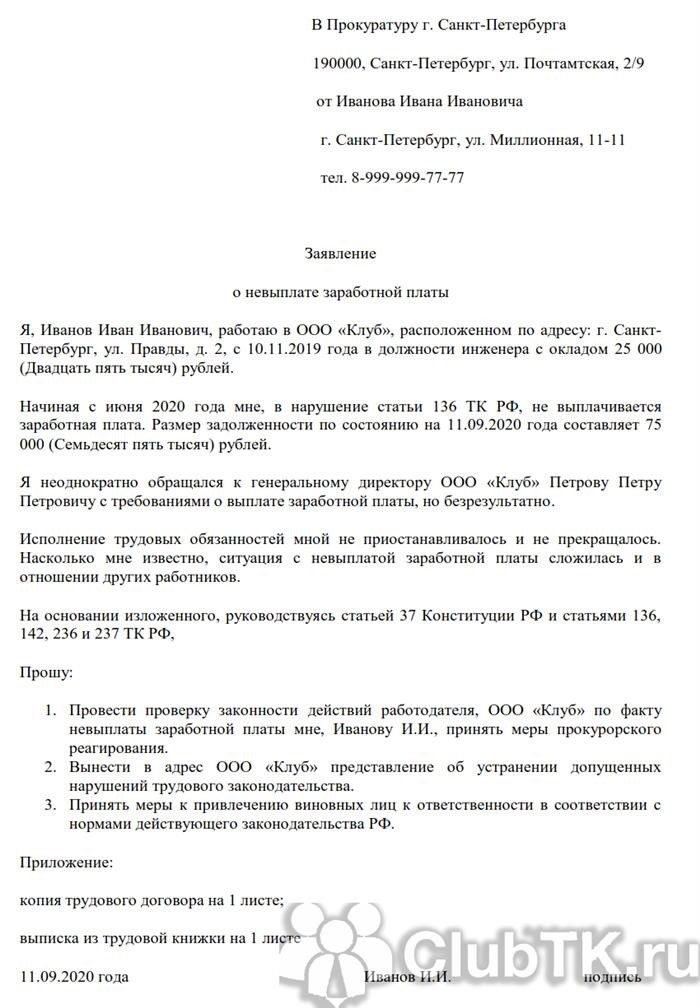 В Прокуратуру г. Санкт-Петербурга

190000, Санкт-Петербург, ул. Почтамтская, 2/9

от Иванова Ивана Ивановича

г. Санкт-Петербург, ул. Миллионная, 11-11

тел. 8-999-999-77-77

Заявление

о невыплате заработной платы

Я, Иванов Иван Иванович, работаю в ООО «Клуб», расположенном по адресу: г. Санкт-Петербург, ул. Правды, д. 2, с 10.11.2019 года в должности инженера с окладом 25 000 (Двадцать пять тысяч) рублей.

Начиная с июня 2020 года мне, в нарушение статьи 136 ТК РФ, не выплачивается заработная плата. Размер задолженности по состоянию на 11.09.2020 года составляет 75 000 (Семьдесят пять тысяч) рублей.

Я неоднократно обращался к генеральному директору ООО «Клуб» Петрову Петру Петровичу с требованиями о выплате заработной платы, но безрезультатно.

Исполнение трудовых обязанностей мной не приостанавливалось и не прекращалось. Насколько мне известно, ситуация с невыплатой заработной платы сложилась и в отношении других работников.

На основании изложенного, руководствуясь статьей 37 Конституции РФ и статьями 136, 142, 236 и 237 ТК РФ,

Прошу:

1. Провести проверку законности действий работодателя, ООО «Клуб» по факту невыплаты заработной платы мне, Иванову И.И., принять меры прокурорского реагирования.
2. Вынести в адрес ООО «Клуб» представление об устранении допущенных нарушений трудового законодательства.
3. Принять меры к привлечению виновных лиц к ответственности в соответствии с нормами действующего законодательства РФ.

Приложение:

копия трудового договора на 1 листе;

выписка из трудовой книжки на 1 листе

11.09.2020 года Иванов И.И. подпись

ClubTK.ru